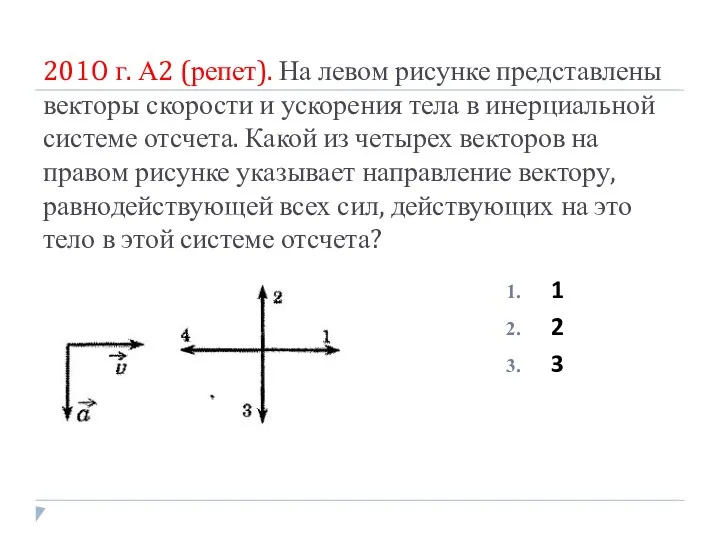 2010 г. А2 (репет). На левом рисунке представлены векторы скорости и ускорения тела в инерциальной системе отсчета. Какой из четырех векторов на правом рисунке указывает направление вектору, равнодействующей всех сил, действующих на это тело в этой системе отсчета?

$\vec{v}$
$\vec{a}$

2
4
1
3

1. 1
2. 2
3. 3